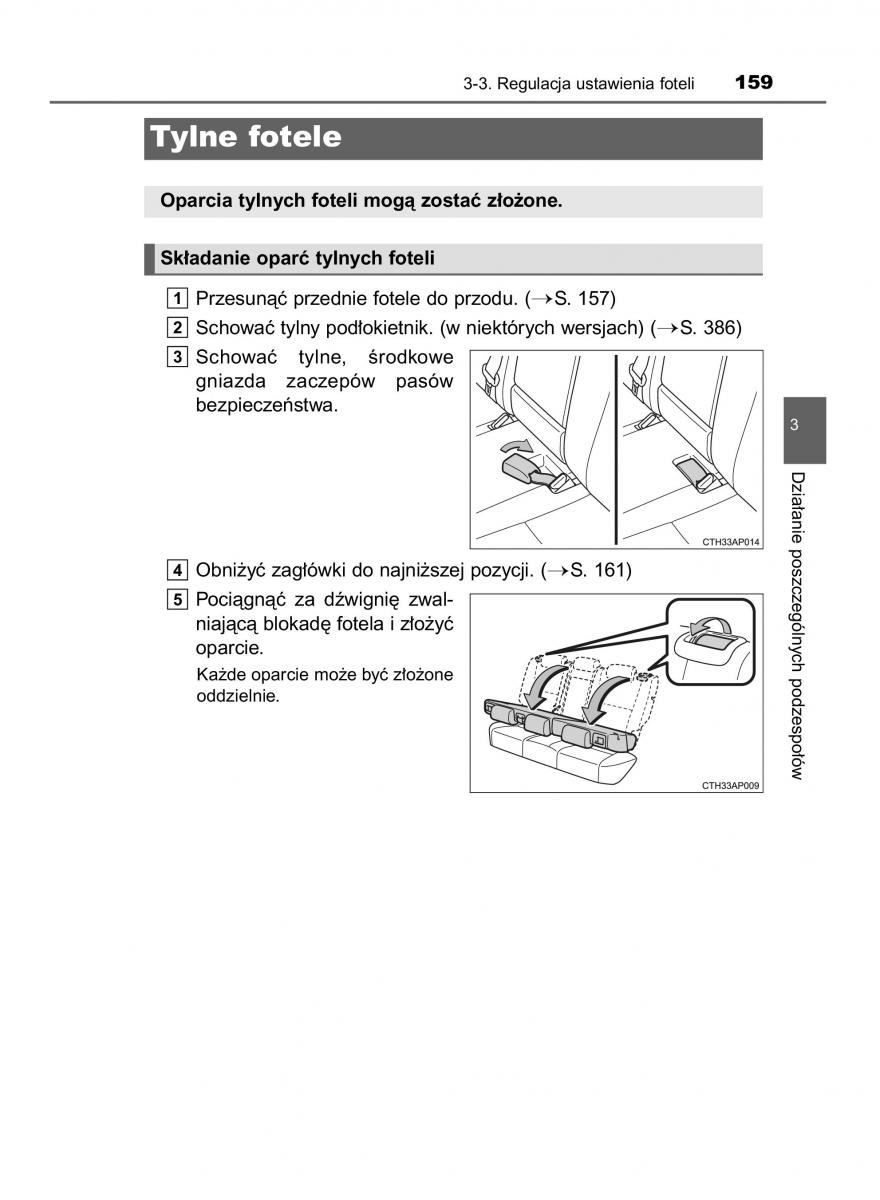 3-3. Regulacja ustawienia foteli 159

Tylne fotele

Oparcia tylnych foteli mogą zostać złożone.

Składanie oparć tylnych foteli

1 Przesunąć przednie fotele do przodu. (→S. 157)

2 Schować tylny podłokietnik. (w niektórych wersjach) (→S. 386)

3 Schować tylne, środkowe gniazda zaczepów pasów bezpieczeństwa.

CTH33AP014

4 Obniżyć zagłówki do najniższej pozycji. (→S. 161)

5 Pociągnąć za dźwignię zwalniającą blokadę fotela i złożyć oparcie.

Każde oparcie może być złożone oddzielnie.

CTH33AP009

3

Działanie poszczególnych podzespołów